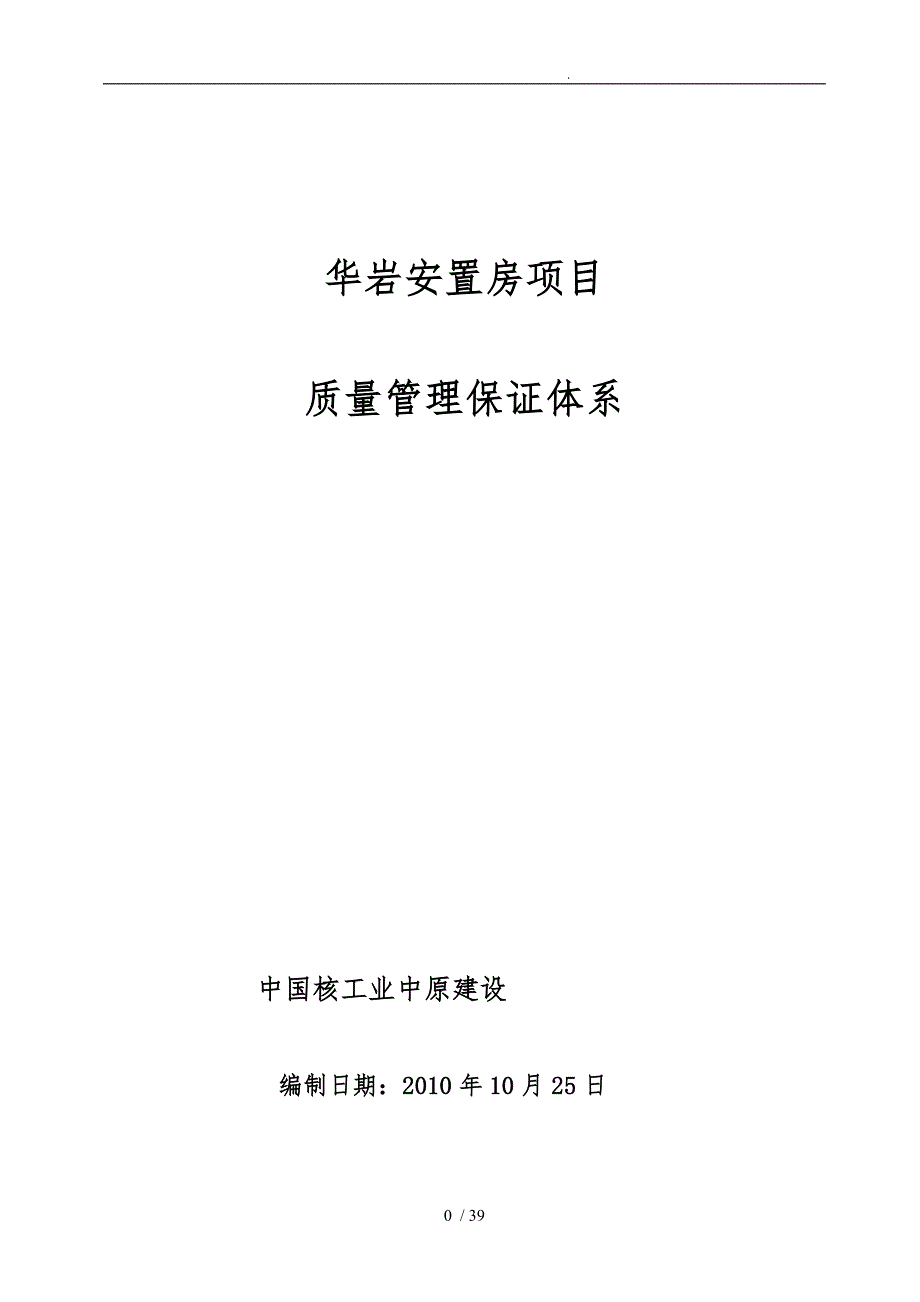 .

华岩安置房项目

质量管理保证体系

中国核工业中原建设

编制日期：2010 年 10 月 25 日

0 / 39